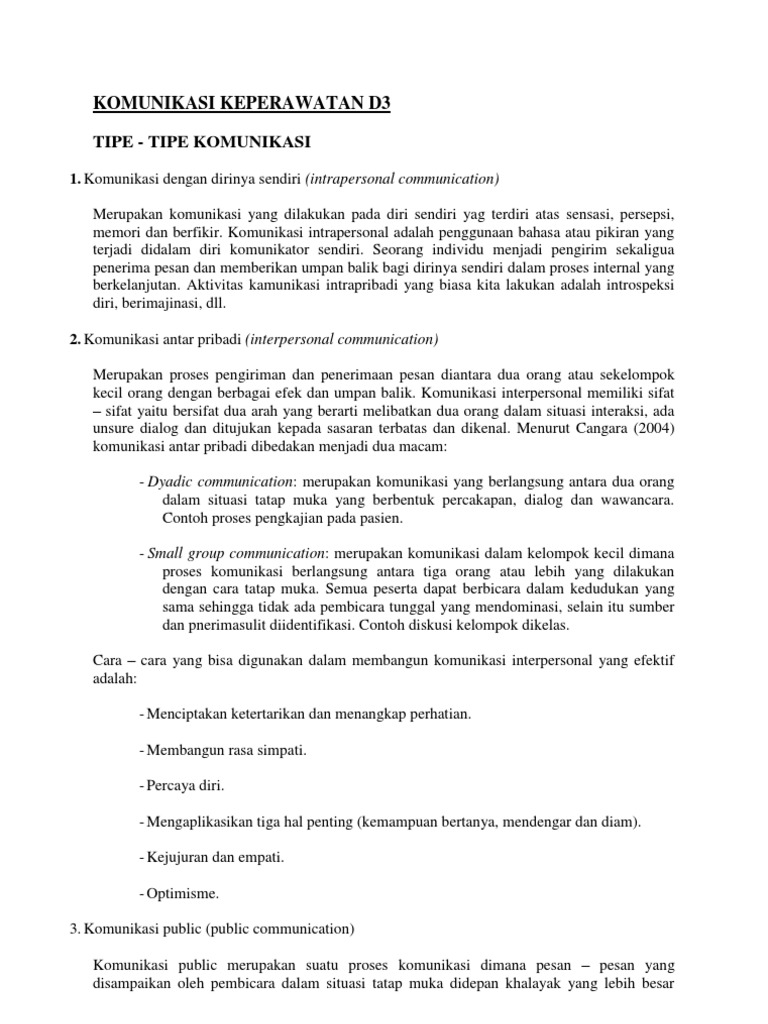 KOMUNIKASI KEPERAWATAN D3

TIPE - TIPE KOMUNIKASI

1. Komunikasi dengan dirinya sendiri (intrapersonal communication)

Merupakan komunikasi yang dilakukan pada diri sendiri yag terdiri atas sensasi, persepsi, memori dan berfikir. Komunikasi intrapersonal adalah penggunaan bahasa atau pikiran yang terjadi didalam diri komunikator sendiri. Seorang individu menjadi pengirim sekaligua penerima pesan dan memberikan umpan balik bagi dirinya sendiri dalam proses internal yang berkelanjutan. Aktivitas kamunikasi intrapribadi yang biasa kita lakukan adalah introspeksi diri, berimajinasi, dll.

2. Komunikasi antar pribadi (interpersonal communication)

Merupakan proses pengiriman dan penerimaan pesan diantara dua orang atau sekelompok kecil orang dengan berbagai efek dan umpan balik. Komunikasi interpersonal memiliki sifat – sifat yaitu bersifat dua arah yang berarti melibatkan dua orang dalam situasi interaksi, ada unsure dialog dan ditujukan kepada sasaran terbatas dan dikenal. Menurut Cangara (2004) komunikasi antar pribadi dibedakan menjadi dua macam:

- Dyadic communication: merupakan komunikasi yang berlangsung antara dua orang dalam situasi tatap muka yang berbentuk percakapan, dialog dan wawancara. Contoh proses pengkajian pada pasien.

- Small group communication: merupakan komunikasi dalam kelompok kecil dimana proses komunikasi berlangsung antara tiga orang atau lebih yang dilakukan dengan cara tatap muka. Semua peserta dapat berbicara dalam kedudukan yang sama sehingga tidak ada pembicara tunggal yang mendominasi, selain itu sumber dan pnerimasulit diidentifikasi. Contoh diskusi kelompok dikelas.

Cara – cara yang bisa digunakan dalam membangun komunikasi interpersonal yang efektif adalah:

- Menciptakan ketertarikan dan menangkap perhatian.

- Membangun rasa simpati.

- Percaya diri.

- Mengaplikasikan tiga hal penting (kemampuan bertanya, mendengar dan diam).

- Kejujuran dan empati.

- Optimisme.

3. Komunikasi public (public communication)

Komunikasi public merupakan suatu proses komunikasi dimana pesan – pesan yang disampaikan oleh pembicara dalam situasi tatap muka didepan khalayak yang lebih besar